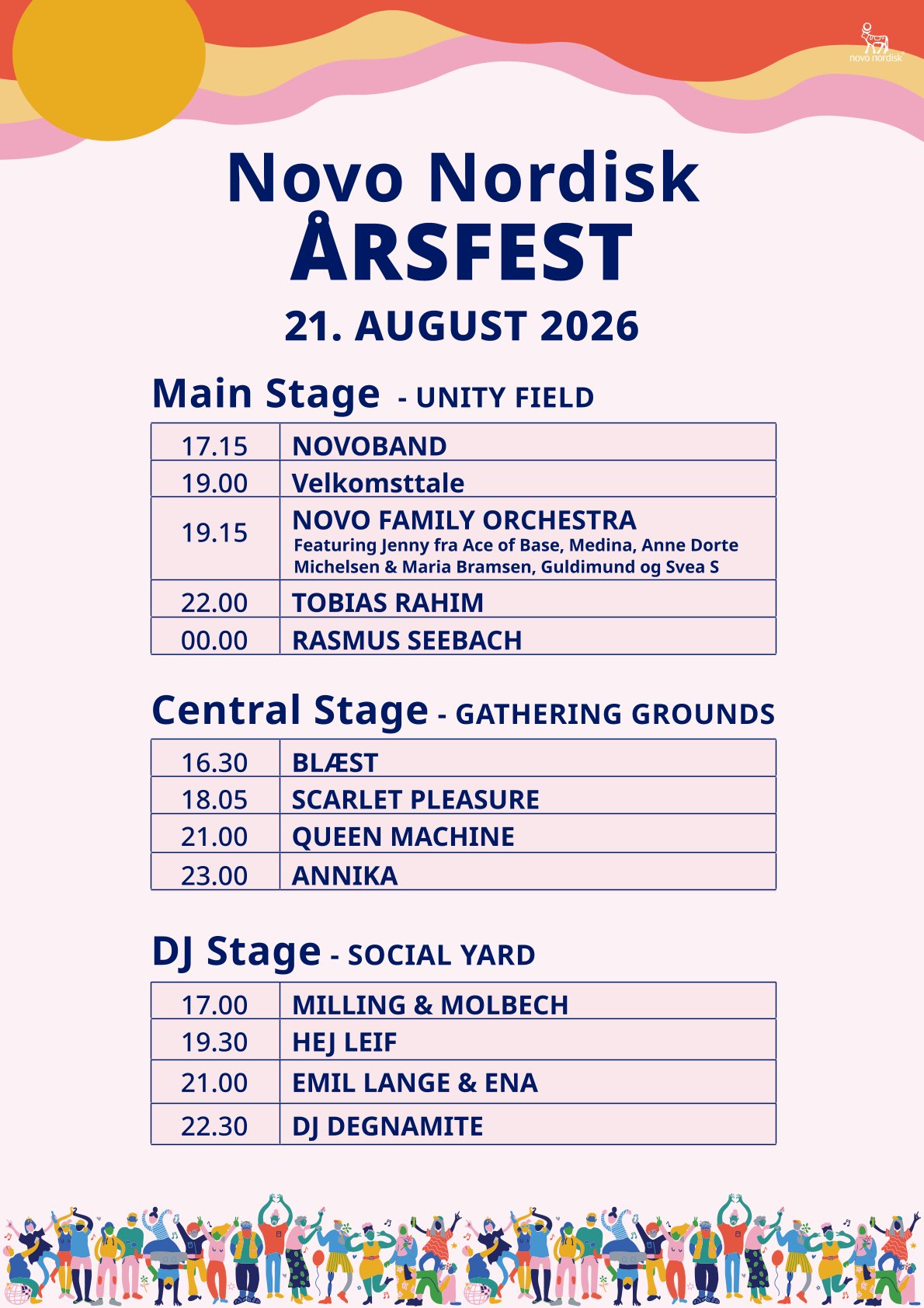 novo nordisk

Novo Nordisk
ÅRSFEST
21. AUGUST 2026

Main Stage - UNITY FIELD

| 17.15 | NOVOBAND |
|---|---|
| 19.00 | Velkomsttale |
| 19.15 | NOVO FAMILY ORCHESTRA Featuring Jenny fra Ace of Base, Medina, Anne Dorte Michelsen & Maria Bramsen, Guldimund og Svea S |
| 22.00 | TOBIAS RAHIM |
| 00.00 | RASMUS SEEBACH |

Central Stage - GATHERING GROUNDS

| 16.30 | BLÆST |
|---|---|
| 18.05 | SCARLET PLEASURE |
| 21.00 | QUEEN MACHINE |
| 23.00 | ANNIKA |

DJ Stage - SOCIAL YARD

| 17.00 | MILLING & MOLBECH |
|---|---|
| 19.30 | HEJ LEIF |
| 21.00 | EMIL LANGE & ENA |
| 22.30 | DJ DEGNAMITE |